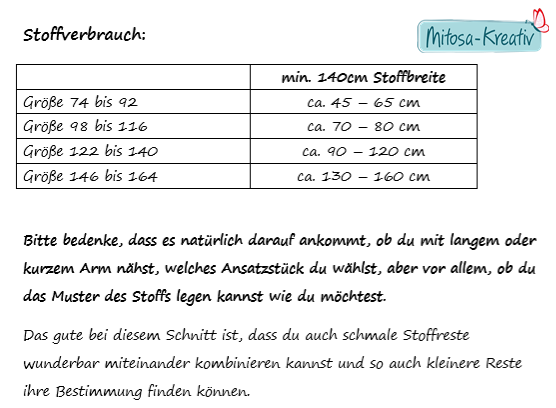 Stoffverbrauch:

Mitosa-Kreativ

| | min. 140cm Stoffbreite |
|---|---|
| Größe 74 bis 92 | ca. 45 – 65 cm |
| Größe 98 bis 116 | ca. 70 – 80 cm |
| Größe 122 bis 140 | ca. 90 – 120 cm |
| Größe 146 bis 164 | ca. 130 – 160 cm |

Bitte bedenke, dass es natürlich darauf ankommt, ob du mit langem oder kurzem Arm nähst, welches Ansatzstück du wählst, aber vor allem, ob du das Muster des Stoffs legen kannst wie du möchtest.

Das gute bei diesem Schnitt ist, dass du auch schmale Stoffreste wunderbar miteinander kombinieren kannst und so auch kleinere Reste ihre Bestimmung finden können.